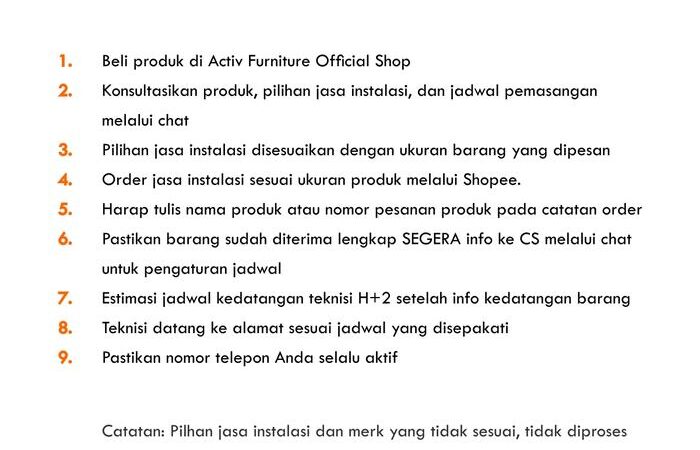 1. Beli produk di Activ Furniture Official Shop
2. Konsultasikan produk, pilihan jasa instalasi, dan jadwal pemasangan melalui chat
3. Pilihan jasa instalasi disesuaikan dengan ukuran barang yang dipesan
4. Order jasa instalasi sesuai ukuran produk melalui Shopee.
5. Harap tulis nama produk atau nomor pesanan produk pada catatan order
6. Pastikan barang sudah diterima lengkap SEGERA info ke CS melalui chat untuk pengaturan jadwal
7. Estimasi jadwal kedatangan teknisi H+2 setelah info kedatangan barang
8. Teknisi datang ke alamat sesuai jadwal yang disepakati
9. Pastikan nomor telepon Anda selalu aktif

Catatan: Pilhan jasa instalasi dan merk yang tidak sesuai, tidak diproses